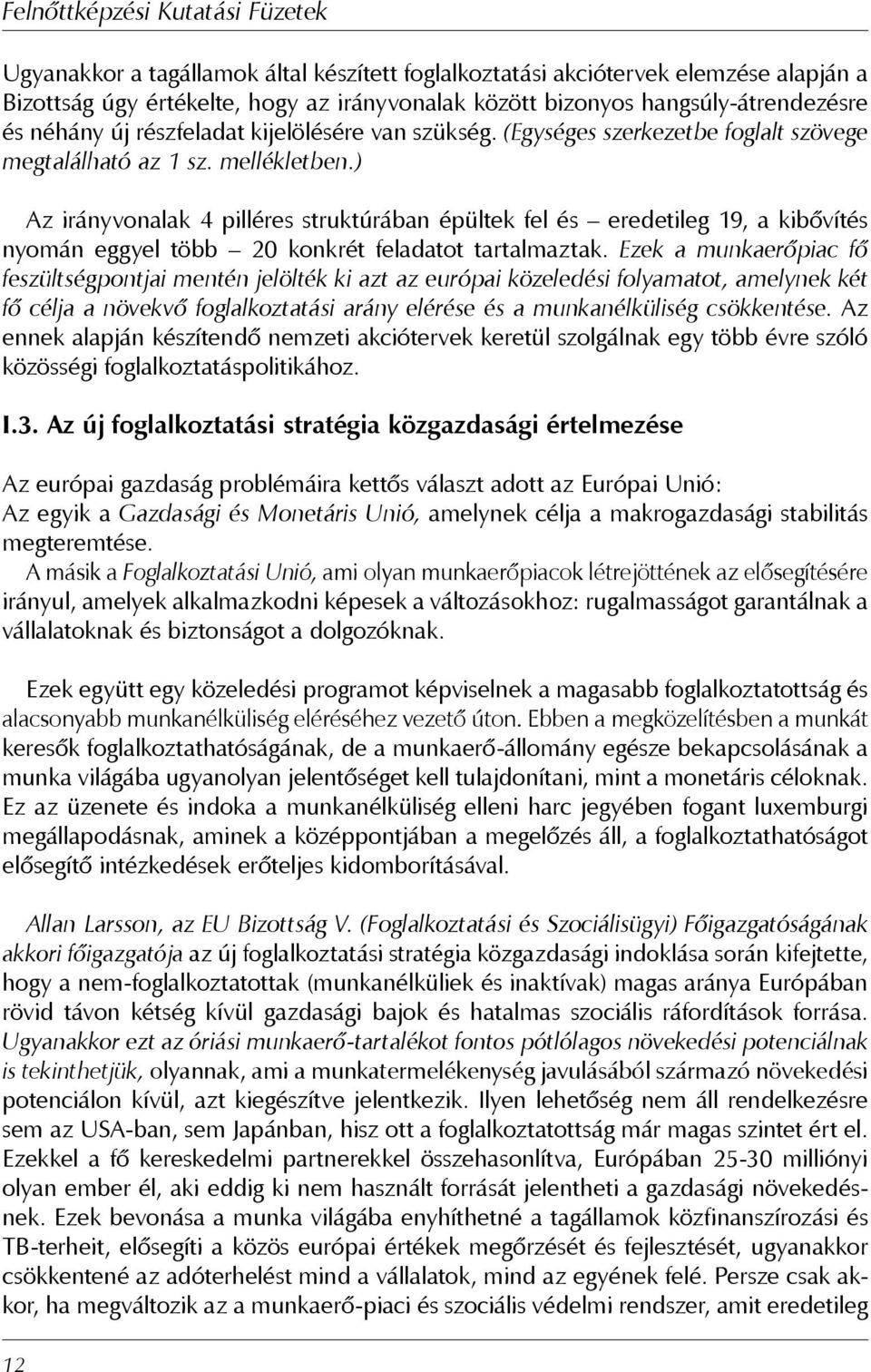 Felnőttképzési Kutatási Füzetek

Ugyanakkor a tagállamok által készített foglalkoztatási akciótervek elemzése alapján a Bizottság úgy értékelte, hogy az irányvonalak között bizonyos hangsúly-átrendezésre és néhány új részfeladat kijelölésére van szükség. (Egységes szerkezetbe foglalt szövege megtalálható az 1 sz. mellékletben.)

Az irányvonalak 4 pilléres struktúrában épültek fel és – eredetileg 19, a kibővítés nyomán eggyel több – 20 konkrét feladatot tartalmaztak. Ezek a munkaerőpiac fő feszültségpontjai mentén jelölték ki azt az európai közeledési folyamatot, amelynek két fő célja a növekvő foglalkoztatási arány elérése és a munkanélküliség csökkentése. Az ennek alapján készítendő nemzeti akciótervek keretül szolgálnak egy több évre szóló közösségi foglalkoztatáspolitikához.

I.3. Az új foglalkoztatási stratégia közgazdasági értelmezése

Az európai gazdaság problémáira kettős választ adott az Európai Unió:
Az egyik a Gazdasági és Monetáris Unió, amelynek célja a makrogazdasági stabilitás megteremtése.
A másik a Foglalkoztatási Unió, ami olyan munkaerőpiacok létrejöttének az elősegítésére irányul, amelyek alkalmazkodni képesek a változásokhoz: rugalmasságot garantálnak a vállalatoknak és biztonságot a dolgozóknak.

Ezek együtt egy közeledési programot képviselnek a magasabb foglalkoztatottság és alacsonyabb munkanélküliség eléréséhez vezető úton. Ebben a megközelítésben a munkát keresők foglalkoztathatóságának, de a munkaerő-állomány egésze bekapcsolásának a munka világába ugyanolyan jelentőséget kell tulajdonítani, mint a monetáris céloknak. Ez az üzenete és indoka a munkanélküliség elleni harc jegyében fogant luxemburgi megállapodásnak, aminek a középpontjában a megelőzés áll, a foglalkoztathatóságot elősegítő intézkedések erőteljes kidomborításával.

Allan Larsson, az EU Bizottság V. (Foglalkoztatási és Szociálisügyi) Főigazgatóságának akkori főigazgatója az új foglalkoztatási stratégia közgazdasági indoklása során kifejtette, hogy a nem-foglalkoztatottak (munkanélküliek és inaktívak) magas aránya Európában rövid távon kétség kívül gazdasági bajok és hatalmas szociális ráfordítások forrása. Ugyanakkor ezt az óriási munkaerő-tartalékot fontos pótlólagos növekedési potenciálnak is tekinthetjük, olyannak, ami a munkatermelékenység javulásából származó növekedési potenciálon kívül, azt kiegészítve jelentkezik. Ilyen lehetőség nem áll rendelkezésre sem az USA-ban, sem Japánban, hisz ott a foglalkoztatottság már magas szintet ért el. Ezekkel a fő kereskedelmi partnerekkel összehasonlítva, Európában 25-30 milliónyi olyan ember él, aki eddig ki nem használt forrását jelentheti a gazdasági növekedésnek. Ezek bevonása a munka világába enyhíthetné a tagállamok közfinanszírozási és TB-terheit, elősegíti a közös európai értékek megőrzését és fejlesztését, ugyanakkor csökkentené az adóterhelést mind a vállalatok, mind az egyének felé. Persze csak akkor, ha megváltozik az a munkaerő-piaci és szociális védelmi rendszer, amit eredetileg

12